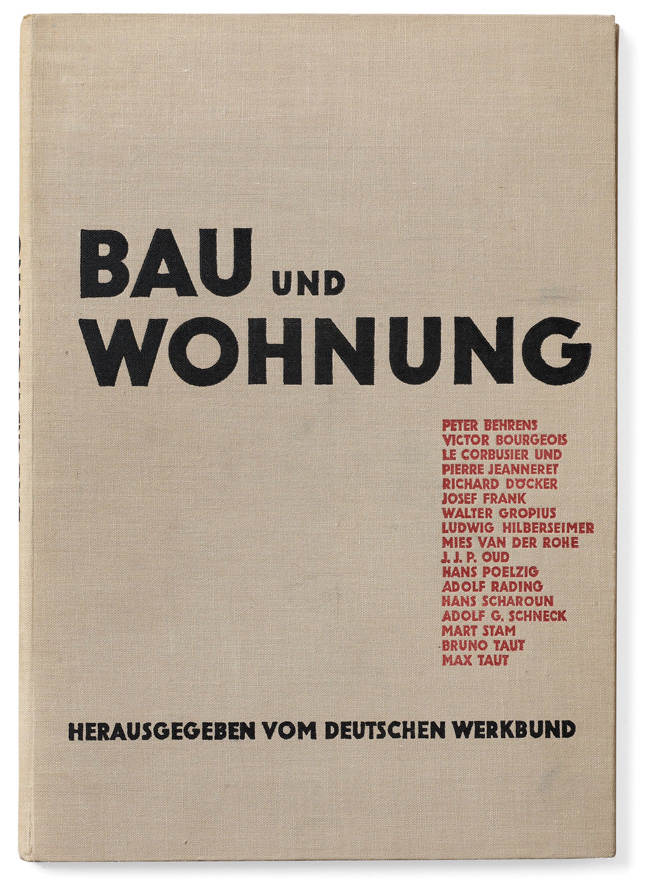 BAU UND
WOHNUNG

PETER BEHRENS
VICTOR BOURGEOIS
LE CORBUSIER UND
PIERRE JEANNERET
RICHARD DÖCKER
JOSEF FRANK
WALTER GROPIUS
LUDWIG HILBERSEIMER
MIES VAN DER ROHE
J. J. P. OUD
HANS POELZIG
ADOLF RADING
HANS SCHAROUN
ADOLF G. SCHNECK
MART STAM
BRUNO TAUT
MAX TAUT

HERAUSGEGEBEN VOM DEUTSCHEN WERKBUND